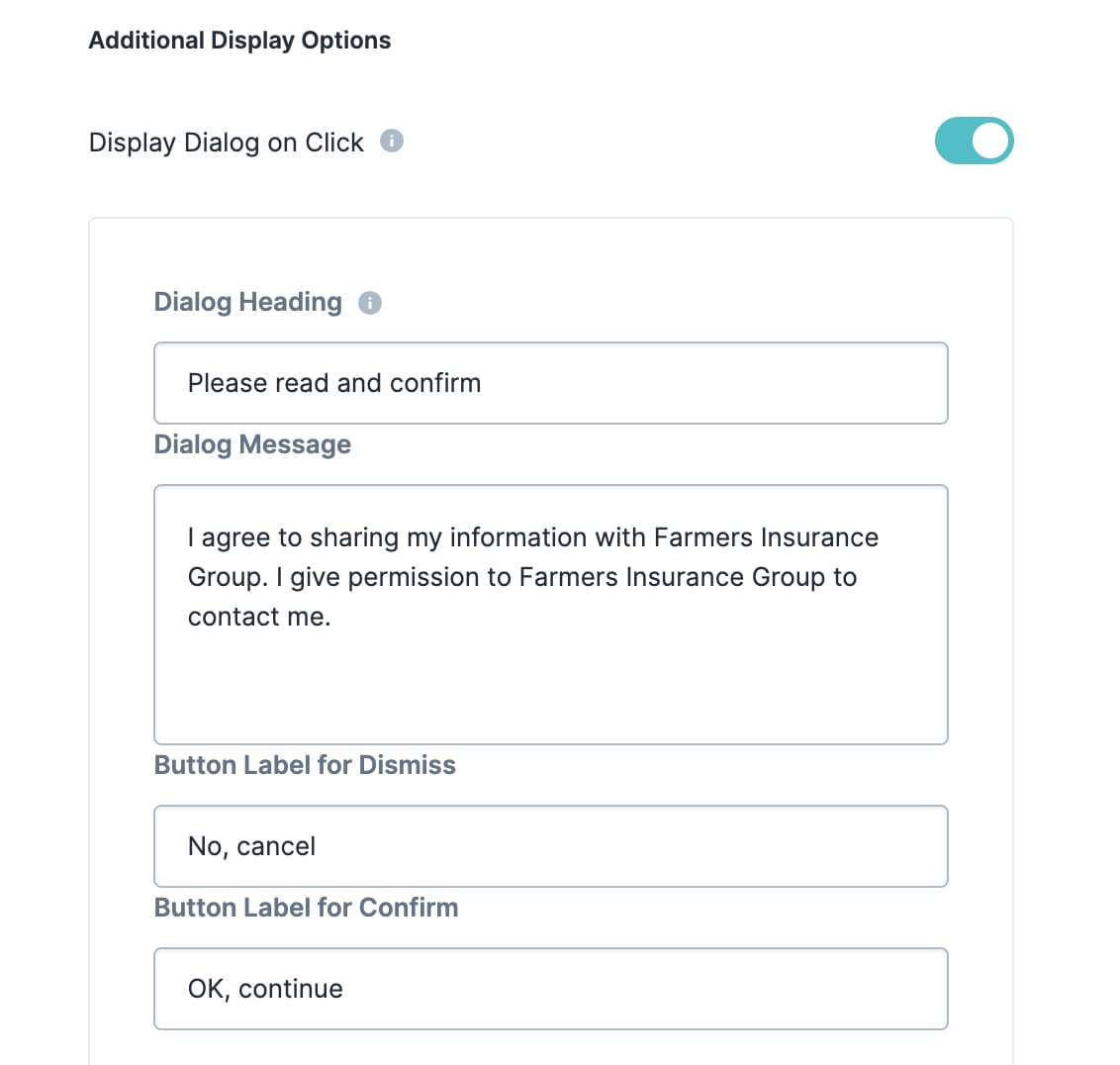 Additional Display Options

Display Dialog on Click

Dialog Heading

Please read and confirm

Dialog Message

I agree to sharing my information with Farmers Insurance Group. I give permission to Farmers Insurance Group to contact me.

Button Label for Dismiss

No, cancel

Button Label for Confirm

OK, continue